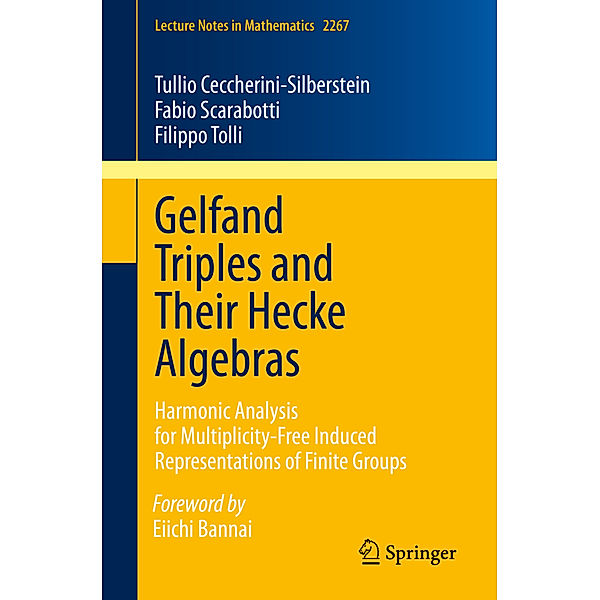 Lecture Notes in Mathematics 2267

Tullio Ceccherini-Silberstein
Fabio Scarabotti
Filippo Tolli

Gelfand Triples and Their Hecke Algebras

Harmonic Analysis for Multiplicity-Free Induced Representations of Finite Groups

Foreword by
Eiichi Bannai

Springer